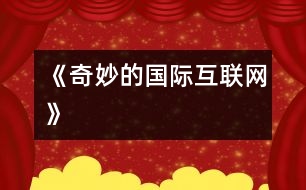 《奇妙的国际互联网》